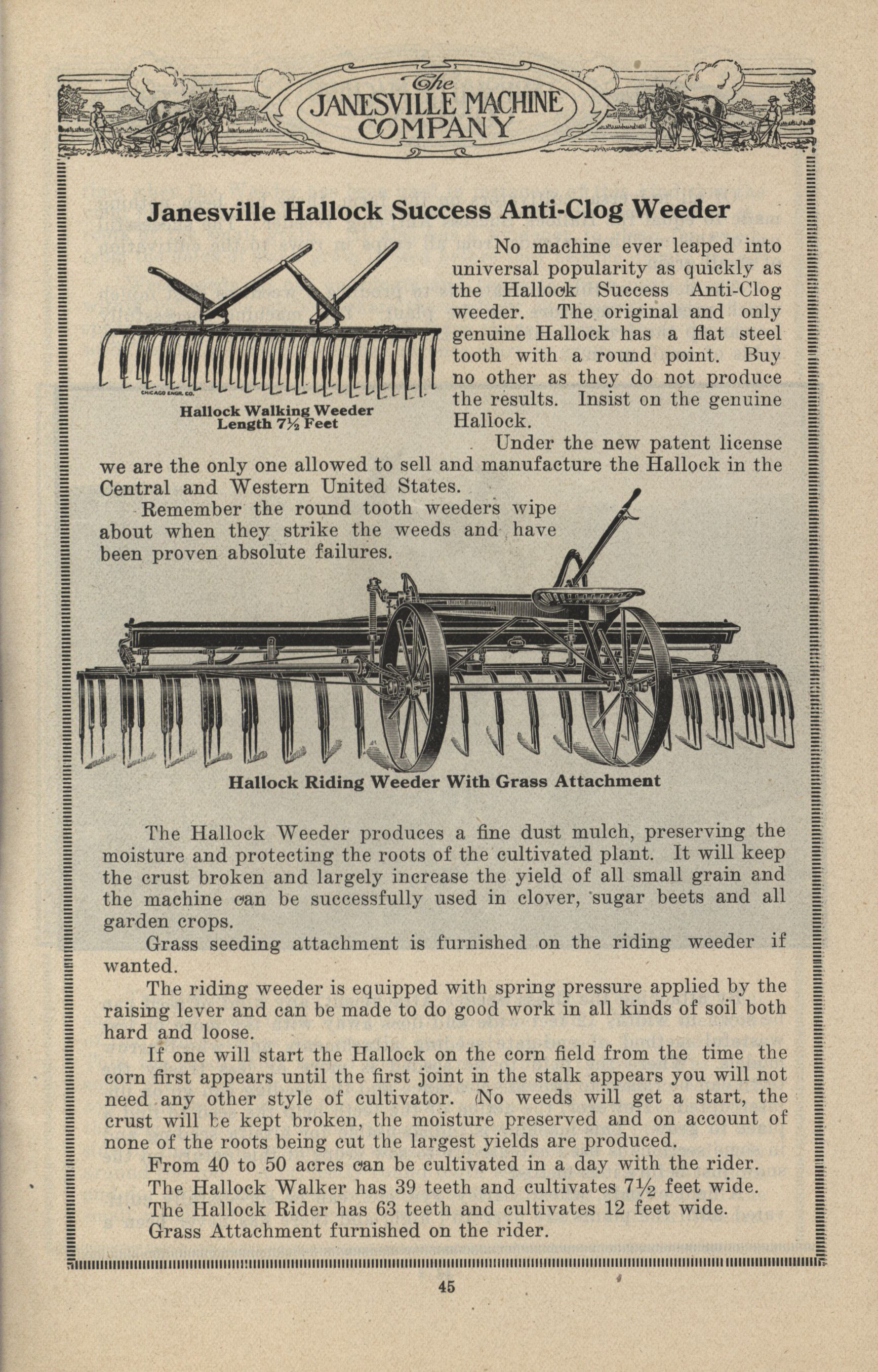 The JANESVILLE MACHINE COMPANY

Janesville Hallock Success Anti-Clog Weeder

CHICAGO ENGR. CO.

Hallock Walking Weeder
Length 7½ Feet

No machine ever leaped into universal popularity as quickly as the Hallock Success Anti-Clog weeder. The original and only genuine Hallock has a flat steel tooth with a round point. Buy no other as they do not produce the results. Insist on the genuine Hallock.

Under the new patent license we are the only one allowed to sell and manufacture the Hallock in the Central and Western United States.

Remember the round tooth weeders wipe about when they strike the weeds and have been proven absolute failures.

Hallock Riding Weeder With Grass Attachment

The Hallock Weeder produces a fine dust mulch, preserving the moisture and protecting the roots of the cultivated plant. It will keep the crust broken and largely increase the yield of all small grain and the machine can be successfully used in clover, sugar beets and all garden crops.

Grass seeding attachment is furnished on the riding weeder if wanted.

The riding weeder is equipped with spring pressure applied by the raising lever and can be made to do good work in all kinds of soil both hard and loose.

If one will start the Hallock on the corn field from the time the corn first appears until the first joint in the stalk appears you will not need any other style of cultivator. No weeds will get a start, the crust will be kept broken, the moisture preserved and on account of none of the roots being cut the largest yields are produced.

From 40 to 50 acres can be cultivated in a day with the rider.

The Hallock Walker has 39 teeth and cultivates 7½ feet wide.

The Hallock Rider has 63 teeth and cultivates 12 feet wide.

Grass Attachment furnished on the rider.

45